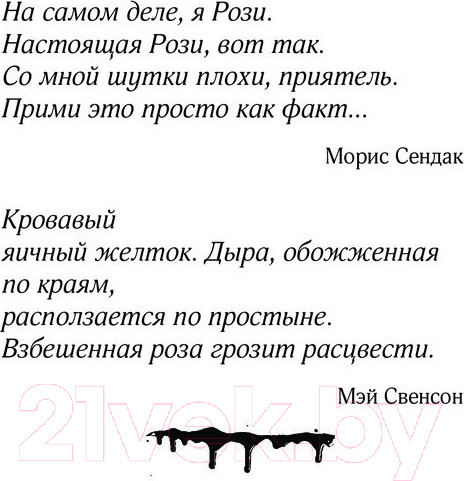 На самом деле, я Рози.
Настоящая Рози, вот так.
Со мной шутки плохи, приятель.
Прими это просто как факт...

Морис Сендак

Кровавый
яичный желток. Дыра, обожженная
по краям,
расползается по простыне.
Взбешенная роза грозит расцвести.

Мэй Свенсон

21vek.by